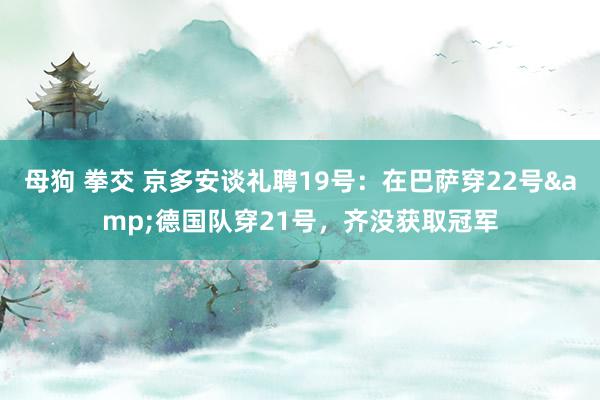 母狗 拳交 京多安谈礼聘19号：在巴萨穿22号&amp;德国队穿21号，齐没获取冠军